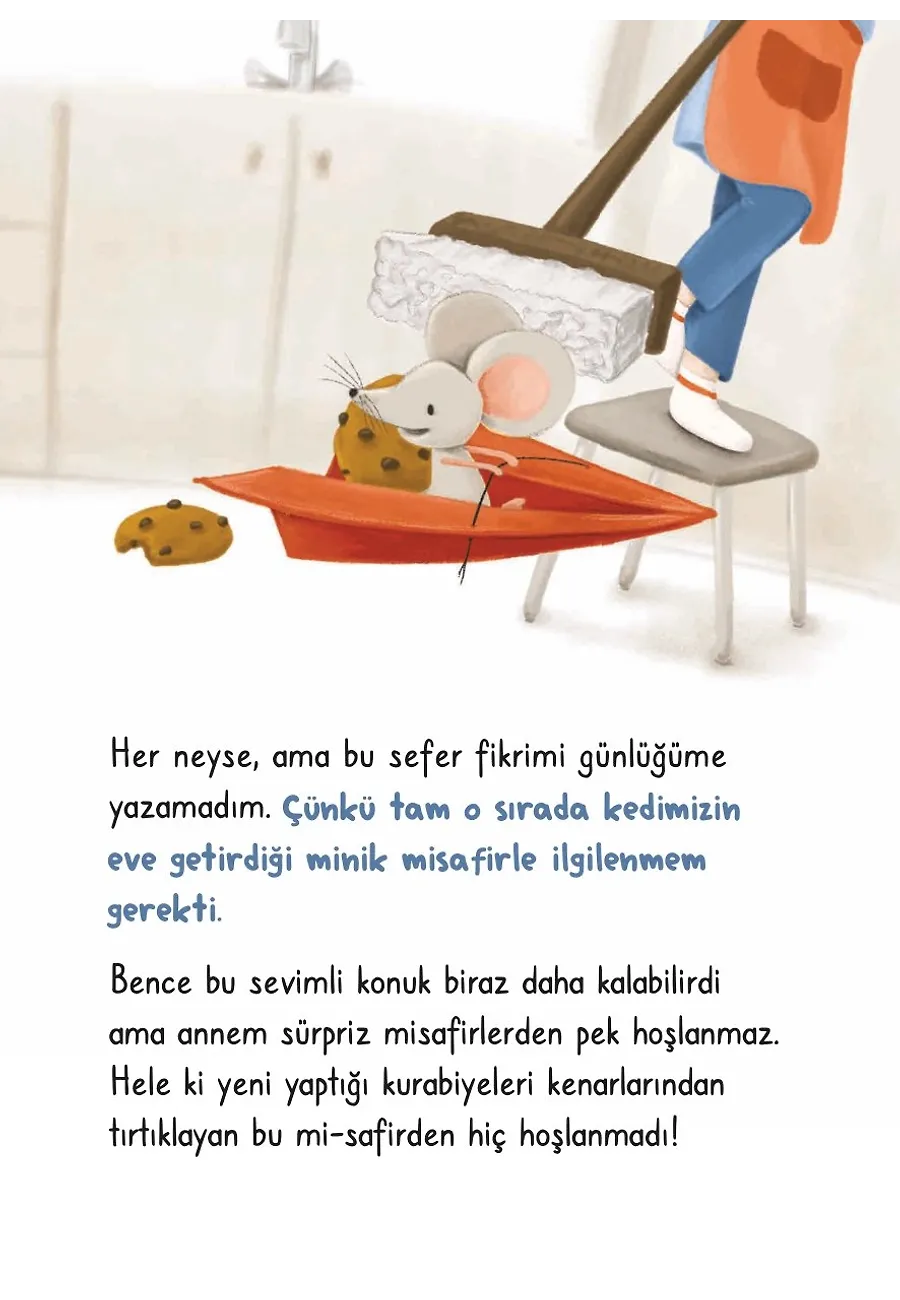 Her neyse, ama bu sefer fikrimi günlüğüme yazamadım. Çünkü tam o sırada kedimizin eve getirdiği minik misafirle ilgilenmem gerekti.

Bence bu sevimli konuk biraz daha kalabilirdi ama annem sürpriz misafirlerden pek hoşlanmaz. Hele ki yeni yaptığı kurabiyeleri kenarlarından tırtıklayan bu mi-safirden hiç hoşlanmadı!